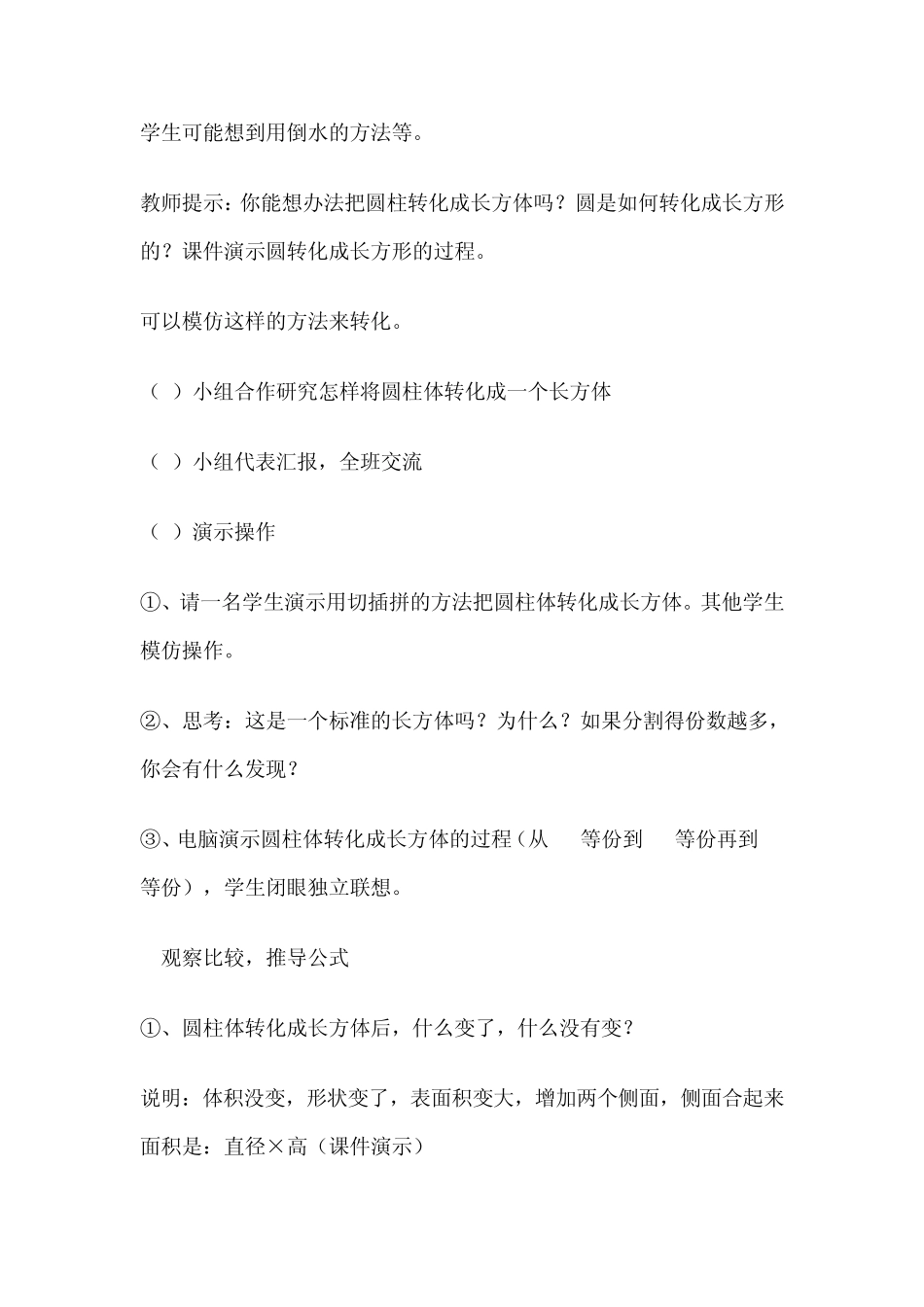 学生可能想到用倒水的方法等。

教师提示：你能想办法把圆柱转化成长方体吗？圆是如何转化成长方形的？课件演示圆转化成长方形的过程。

可以模仿这样的方法来转化。

（ ）小组合作研究怎样将圆柱体转化成一个长方体

（ ）小组代表汇报，全班交流

（ ）演示操作

①、请一名学生演示用切插拼的方法把圆柱体转化成长方体。其他学生模仿操作。

②、思考：这是一个标准的长方体吗？为什么？如果分割得份数越多，你会有什么发现？

③、电脑演示圆柱体转化成长方体的过程（从 等份到 等份再到 等份），学生闭眼独立联想。

观察比较，推导公式

①、圆柱体转化成长方体后，什么变了，什么没有变？

说明：体积没变，形状变了，表面积变大，增加两个侧面，侧面合起来面积是：直径×高（课件演示）